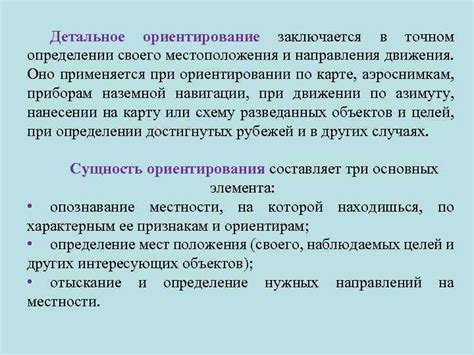 Детальное ориентирование заключается в точном определении своего местоположения и направления движения. Оно применяется при ориентировании по карте, аэроснимкам, приборам наземной навигации, при движении по азимуту, нанесении на карту или схему разведанных объектов и целей, при определении достигнутых рубежей и в других случаях.

Сущность ориентирования составляет три основных элемента:

• опознавание местности, на которой находишься, по характерным ее признакам и ориентирам;
• определение мест положения (своего, наблюдаемых целей и других интересующих объектов);
• отыскание и определение нужных направлений на местности.